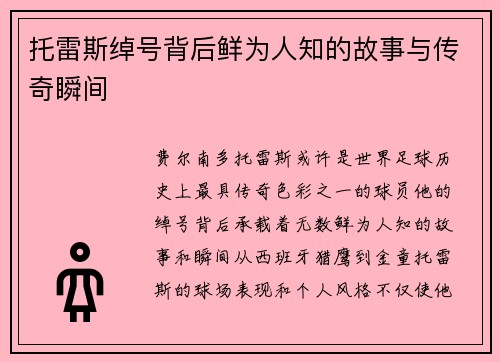 托雷斯绰号背后鲜为人知的故事与传奇瞬间

费尔南多托雷斯或许是世界足球历史上最具传奇色彩之一的球员他的绰号背后承载着无数鲜为人知的故事和瞬间从西班牙猎鹰到金童托雷斯的球场表现和个人风格不仅使他